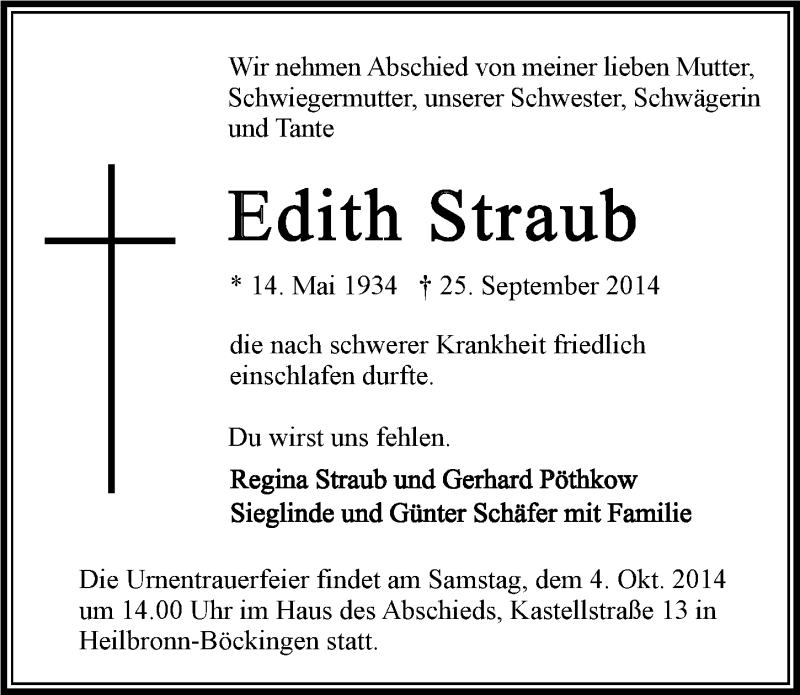 Wir nehmen Abschied von meiner lieben Mutter, Schwiegermutter, unserer Schwester, Schwägerin und Tante

Edith Straub

* 14. Mai 1934 † 25. September 2014

die nach schwerer Krankheit friedlich einschlafen durfte.

Du wirst uns fehlen.

Regina Straub und Gerhard Pöthkow
Sieglinde und Günter Schäfer mit Familie

Die Urnentrauerfeier findet am Samstag, dem 4. Okt. 2014 um 14.00 Uhr im Haus des Abschieds, Kastellstraße 13 in Heilbronn-Böckingen statt.